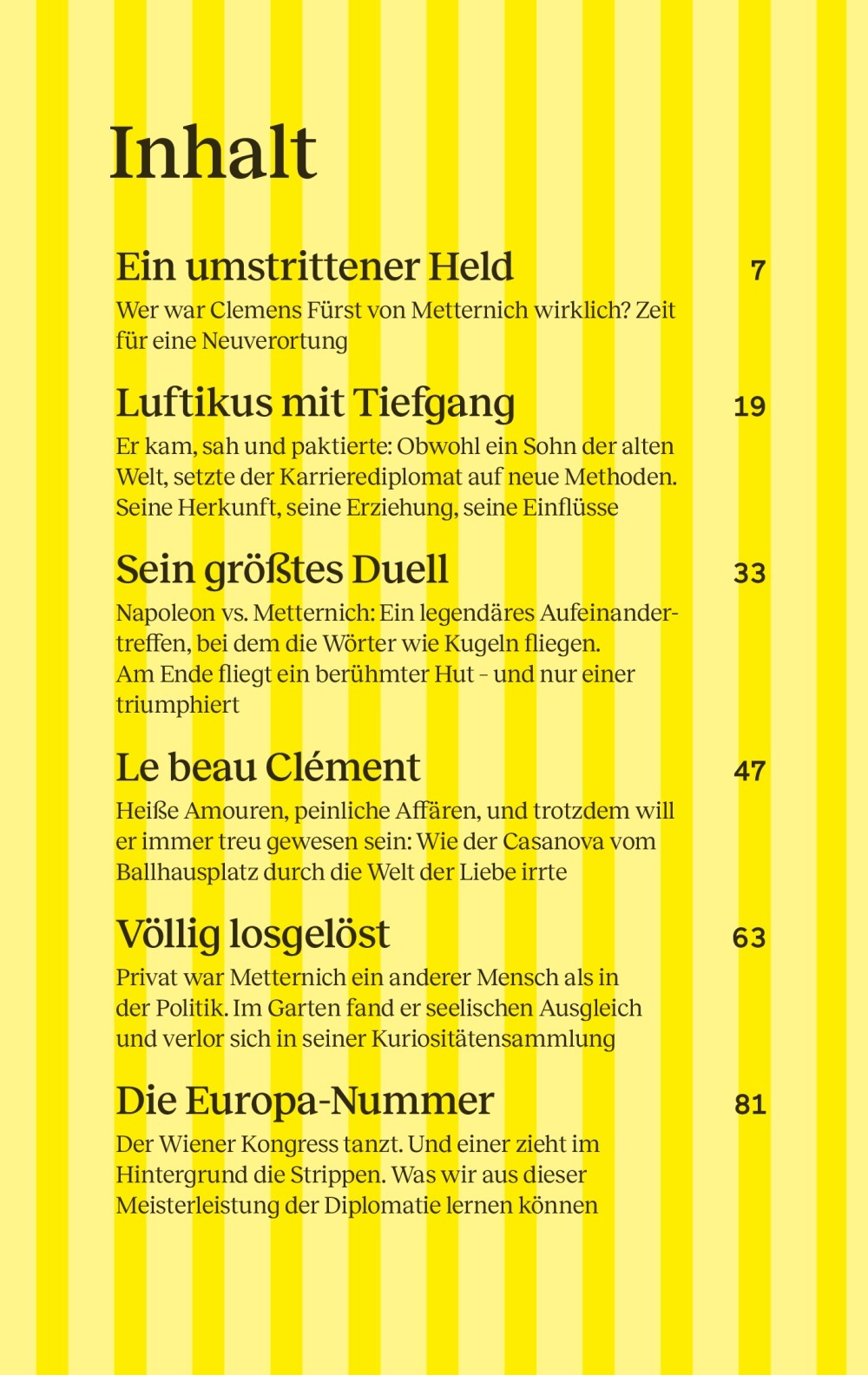 Inhalt

Ein umstrittener Held 7
Wer war Clemens Fürst von Metternich wirklich? Zeit für eine Neuverortung

Luftikus mit Tiefgang 19
Er kam, sah und paktierte: Obwohl ein Sohn der alten Welt, setzte der Karrierediplomat auf neue Methoden. Seine Herkunft, seine Erziehung, seine Einflüsse

Sein größtes Duell 33
Napoleon vs. Metternich: Ein legendäres Aufeinandertreffen, bei dem die Wörter wie Kugeln fliegen. Am Ende fliegt ein berühmter Hut – und nur einer triumphiert

Le beau Clément 47
Heiße Amouren, peinliche Affären, und trotzdem will er immer treu gewesen sein: Wie der Casanova vom Ballhausplatz durch die Welt der Liebe irrte

Völlig losgelöst 63
Privat war Metternich ein anderer Mensch als in der Politik. Im Garten fand er seelischen Ausgleich und verlor sich in seiner Kuriositätensammlung

Die Europa-Nummer 81
Der Wiener Kongress tanzt. Und einer zieht im Hintergrund die Strippen. Was wir aus dieser Meisterleistung der Diplomatie lernen können